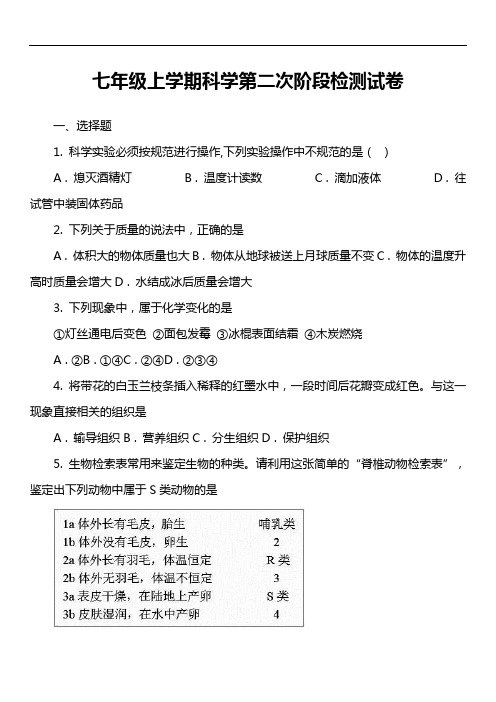 七年级上学期科学第二次阶段检测试卷

一、选择题

1. 科学实验必须按规范进行操作,下列实验操作中不规范的是（ ）

A．熄灭酒精灯　　B．温度计读数　　C．滴加液体　　D．往试管中装固体药品

2. 下列关于质量的说法中，正确的是

A．体积大的物体质量也大 B．物体从地球被送上月球质量不变 C．物体的温度升高时质量会增大 D．水结成冰后质量会增大

3. 下列现象中，属于化学变化的是

①灯丝通电后变色 ②面包发霉 ③冰棍表面结霜 ④木炭燃烧

A．②B．①④C．②④D．②③④

4. 将带花的白玉兰枝条插入稀释的红墨水中，一段时间后花瓣变成红色。与这一现象直接相关的组织是

A．输导组织 B．营养组织 C．分生组织 D．保护组织

5. 生物检索表常用来鉴定生物的种类。请利用这张简单的“脊椎动物检索表”，鉴定出下列动物中属于 S 类动物的是

| | |
|---|---|
| 1a 体外长有毛皮，胎生 | 哺乳类 |
| 1b 体外没有毛皮，卵生 | 2 |
| 2a 体外长有羽毛，体温恒定 | R 类 |
| 2b 体外无羽毛，体温不恒定 | 3 |
| 3a 表皮干燥，在陆地上产卵 | S 类 |
| 3b 皮肤湿润，在水中产卵 | 4 |